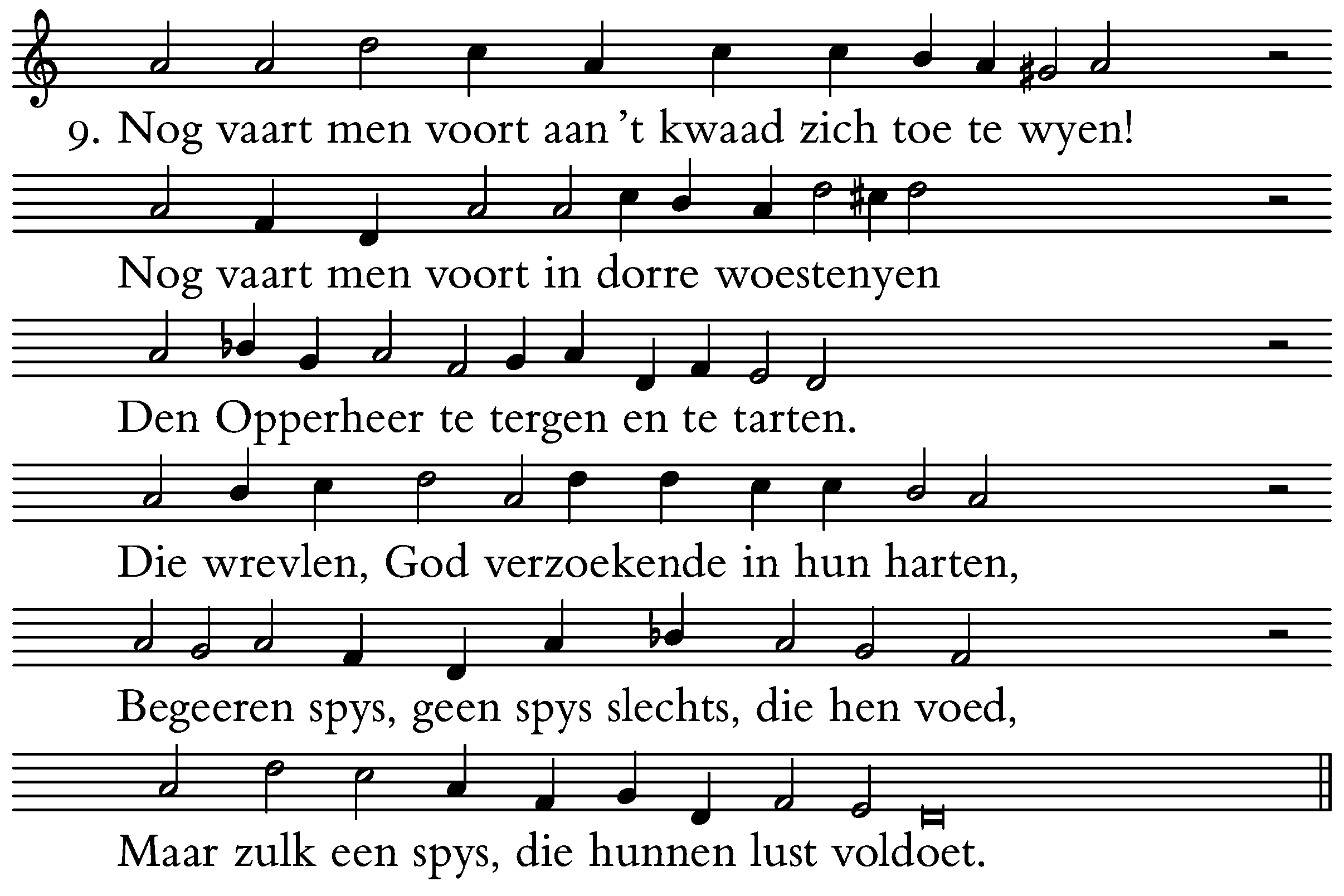 9. Nog vaart men voort aan 't kwaad zich toe te wyen!

Nog vaart men voort in dorre woestenyen

Den Opperheer te tergen en te tarten.

Die wrevlen, God verzoekende in hun harten,

Begeeren spys, geen spys slechts, die hen voed,

Maar zulk een spys, die hunnen lust voldoet.